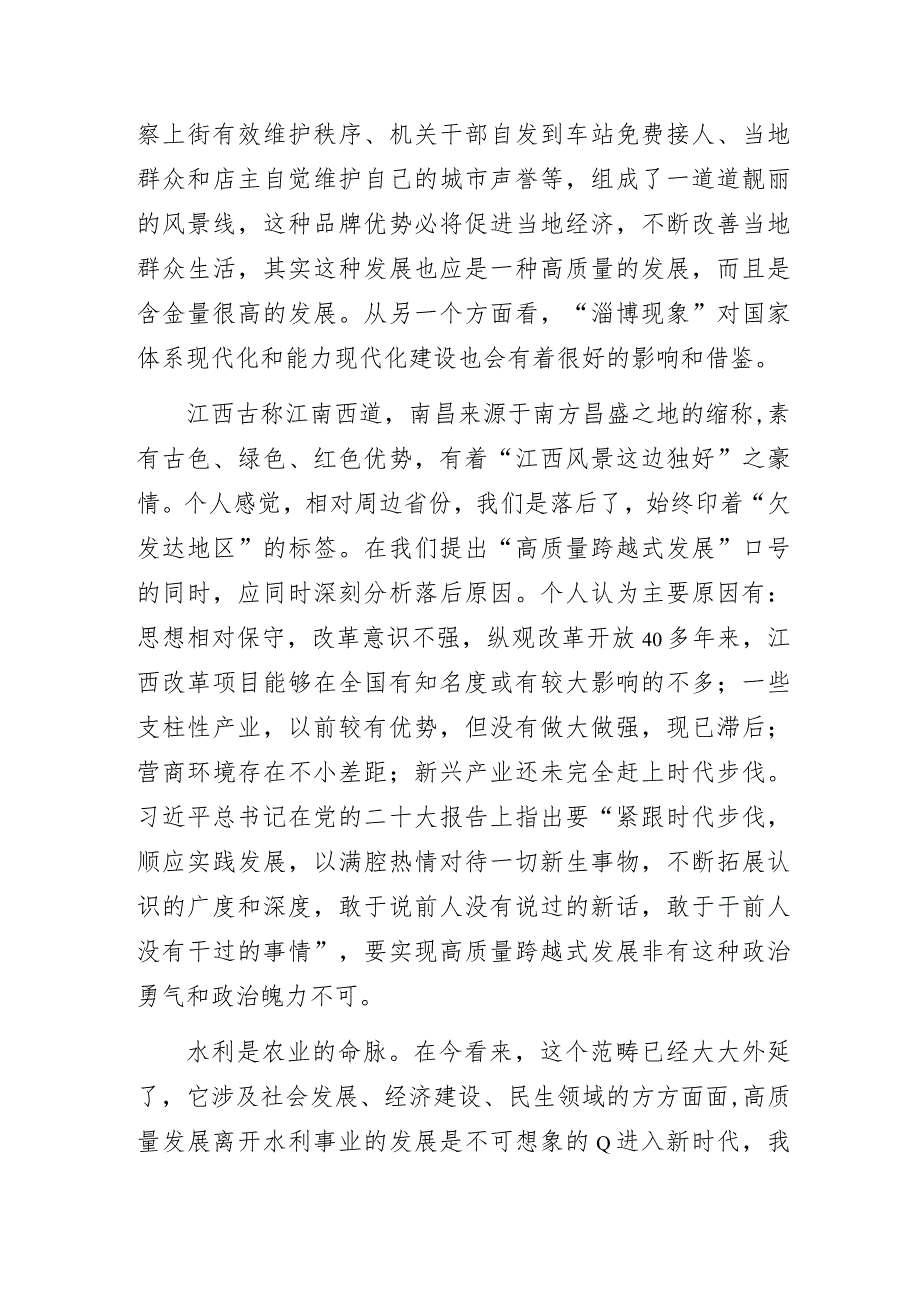 察上街有效维护秩序、机关干部自发到车站免费接人、当地群众和店主自觉维护自己的城市声誉等，组成了一道道靓丽的风景线，这种品牌优势必将促进当地经济，不断改善当地群众生活，其实这种发展也应是一种高质量的发展，而且是含金量很高的发展。从另一个方面看，“淄博现象”对国家体系现代化和能力现代化建设也会有着很好的影响和借鉴。

江西古称江南西道，南昌来源于南方昌盛之地的缩称，素有古色、绿色、红色优势，有着“江西风景这边独好”之豪情。个人感觉，相对周边省份，我们是落后了，始终印着“欠发达地区”的标签。在我们提出“高质量跨越式发展”口号的同时，应同时深刻分析落后原因。个人认为主要原因有：思想相对保守，改革意识不强，纵观改革开放40多年来，江西改革项目能够在全国有知名度或有较大影响的不多；一些支柱性产业，以前较有优势，但没有做大做强，现已滞后；营商环境存在不小差距；新兴产业还未完全赶上时代步伐。习近平总书记在党的二十大报告上指出要“紧跟时代步伐，顺应实践发展，以满腔热情对待一切新生事物，不断拓展认识的广度和深度，敢于说前人没有说过的新话，敢于干前人没有干过的事情”，要实现高质量跨越式发展非有这种政治勇气和政治魄力不可。

水利是农业的命脉。在今看来，这个范畴已经大大外延了，它涉及社会发展、经济建设、民生领域的方方面面，高质量发展离开水利事业的发展是不可想象的Q进入新时代，我